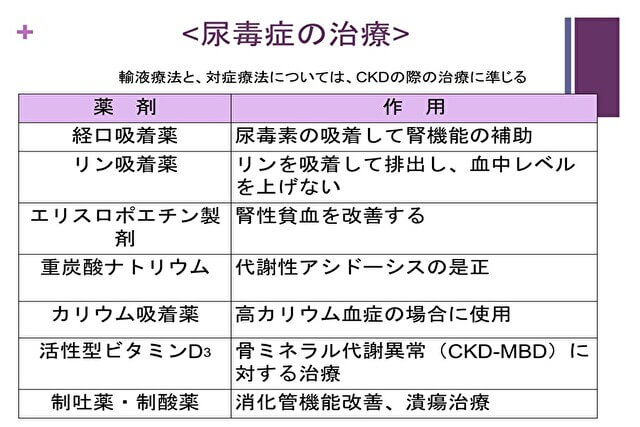 +

<尿毒症の治療>

輸液療法と、対症療法については、CKDの際の治療に準じる

| 薬　剤 | 作　用 |
|---|---|
| 経口吸着薬 | 尿毒素の吸着して腎機能の補助 |
| リン吸着薬 | リンを吸着して排出し、血中レベルを上げない |
| エリスロポエチン製剤 | 腎性貧血を改善する |
| 重炭酸ナトリウム | 代謝性アシドーシスの是正 |
| カリウム吸着薬 | 高カリウム血症の場合に使用 |
| 活性型ビタミン$D_3$ | 骨ミネラル代謝異常（CKD-MBD）に対する治療 |
| 制吐薬・制酸薬 | 消化管機能改善、潰瘍治療 |